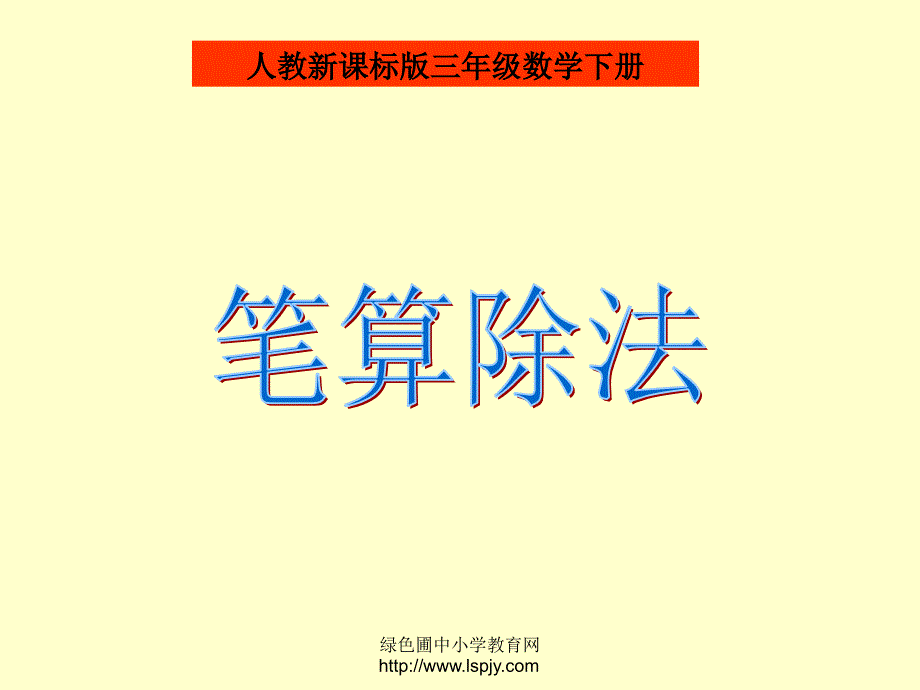 人教新课标版三年级数学下册

笔算除法

绿色圃中小学教育网
http://www.lspjy.com